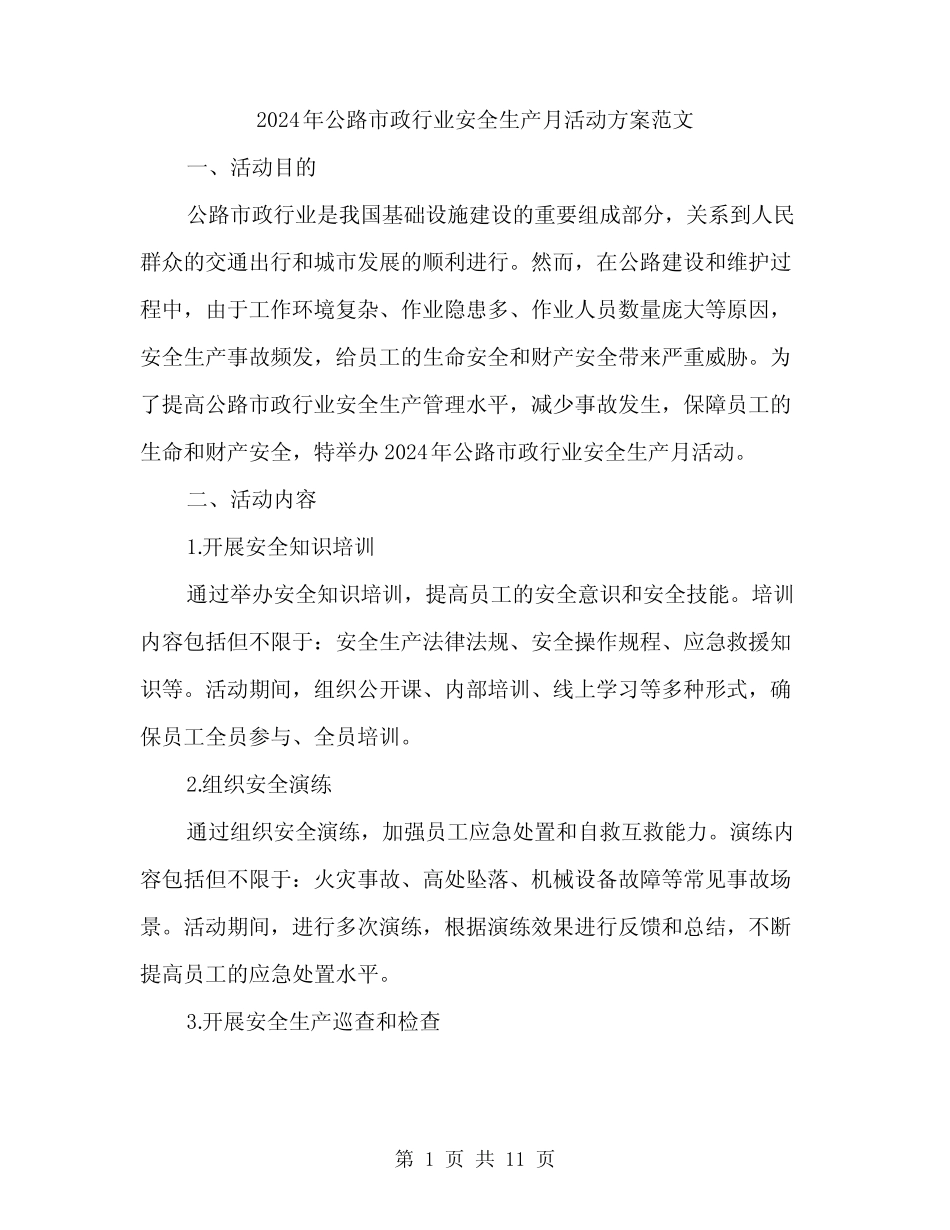 2024年公路市政行业安全生产月活动方案范文

一、活动目的

公路市政行业是我国基础设施建设的重要组成部分，关系到人民群众的交通出行和城市发展的顺利进行。然而，在公路建设和维护过程中，由于工作环境复杂、作业隐患多、作业人员数量庞大等原因，安全生产事故频发，给员工的生命安全和财产安全带来严重威胁。为了提高公路市政行业安全生产管理水平，减少事故发生，保障员工的生命和财产安全，特举办2024年公路市政行业安全生产月活动。

二、活动内容

1.开展安全知识培训

通过举办安全知识培训，提高员工的安全意识和安全技能。培训内容包括但不限于：安全生产法律法规、安全操作规程、应急救援知识等。活动期间，组织公开课、内部培训、线上学习等多种形式，确保员工全员参与、全员培训。

2.组织安全演练

通过组织安全演练，加强员工应急处置和自救互救能力。演练内容包括但不限于：火灾事故、高处坠落、机械设备故障等常见事故场景。活动期间，进行多次演练，根据演练效果进行反馈和总结，不断提高员工的应急处置水平。

3.开展安全生产巡查和检查

第 1 页 共 11 页